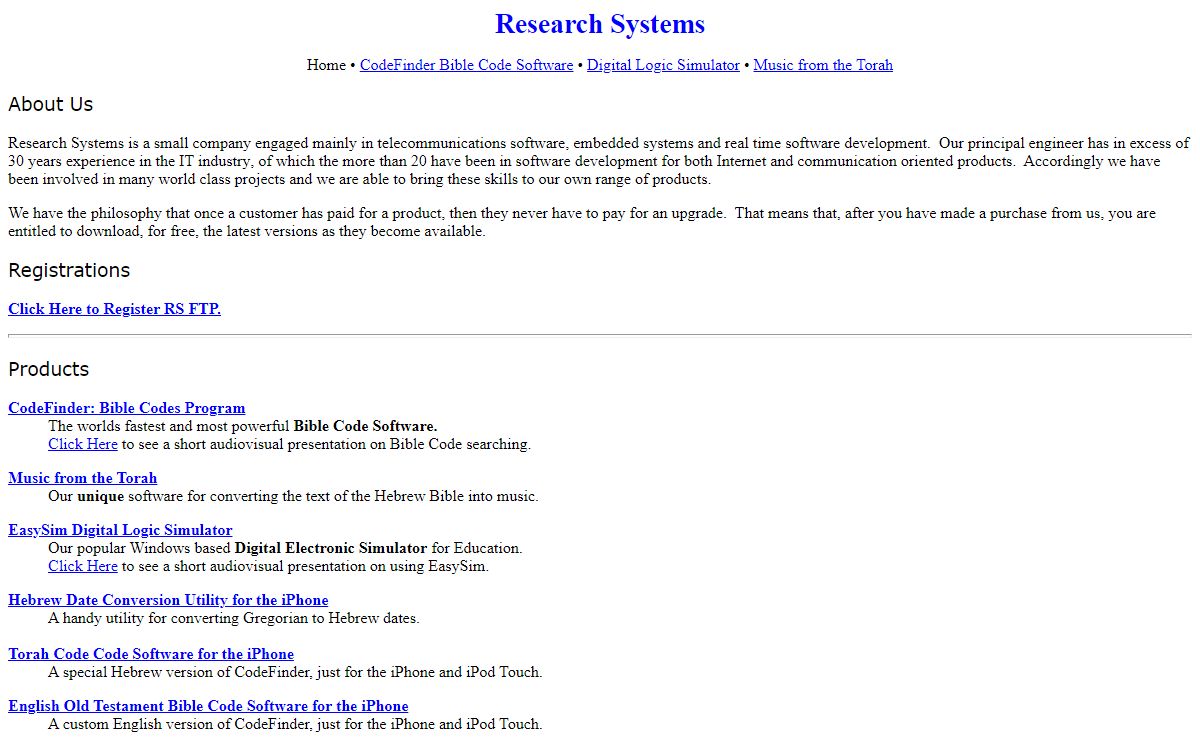 Research Systems

Home • CodeFinder Bible Code Software • Digital Logic Simulator • Music from the Torah

About Us

Research Systems is a small company engaged mainly in telecommunications software, embedded systems and real time software development. Our principal engineer has in excess of 30 years experience in the IT industry, of which the more than 20 have been in software development for both Internet and communication oriented products. Accordingly we have been involved in many world class projects and we are able to bring these skills to our own range of products.

We have the philosophy that once a customer has paid for a product, then they never have to pay for an upgrade. That means that, after you have made a purchase from us, you are entitled to download, for free, the latest versions as they become available.

Registrations

Click Here to Register RS FTP.

Products

CodeFinder: Bible Codes Program
The worlds fastest and most powerful Bible Code Software.
Click Here to see a short audiovisual presentation on Bible Code searching.

Music from the Torah
Our unique software for converting the text of the Hebrew Bible into music.

EasySim Digital Logic Simulator
Our popular Windows based Digital Electronic Simulator for Education.
Click Here to see a short audiovisual presentation on using EasySim.

Hebrew Date Conversion Utility for the iPhone
A handy utility for converting Gregorian to Hebrew dates.

Torah Code Code Software for the iPhone
A special Hebrew version of CodeFinder, just for the iPhone and iPod Touch.

English Old Testament Bible Code Software for the iPhone
A custom English version of CodeFinder, just for the iPhone and iPod Touch.